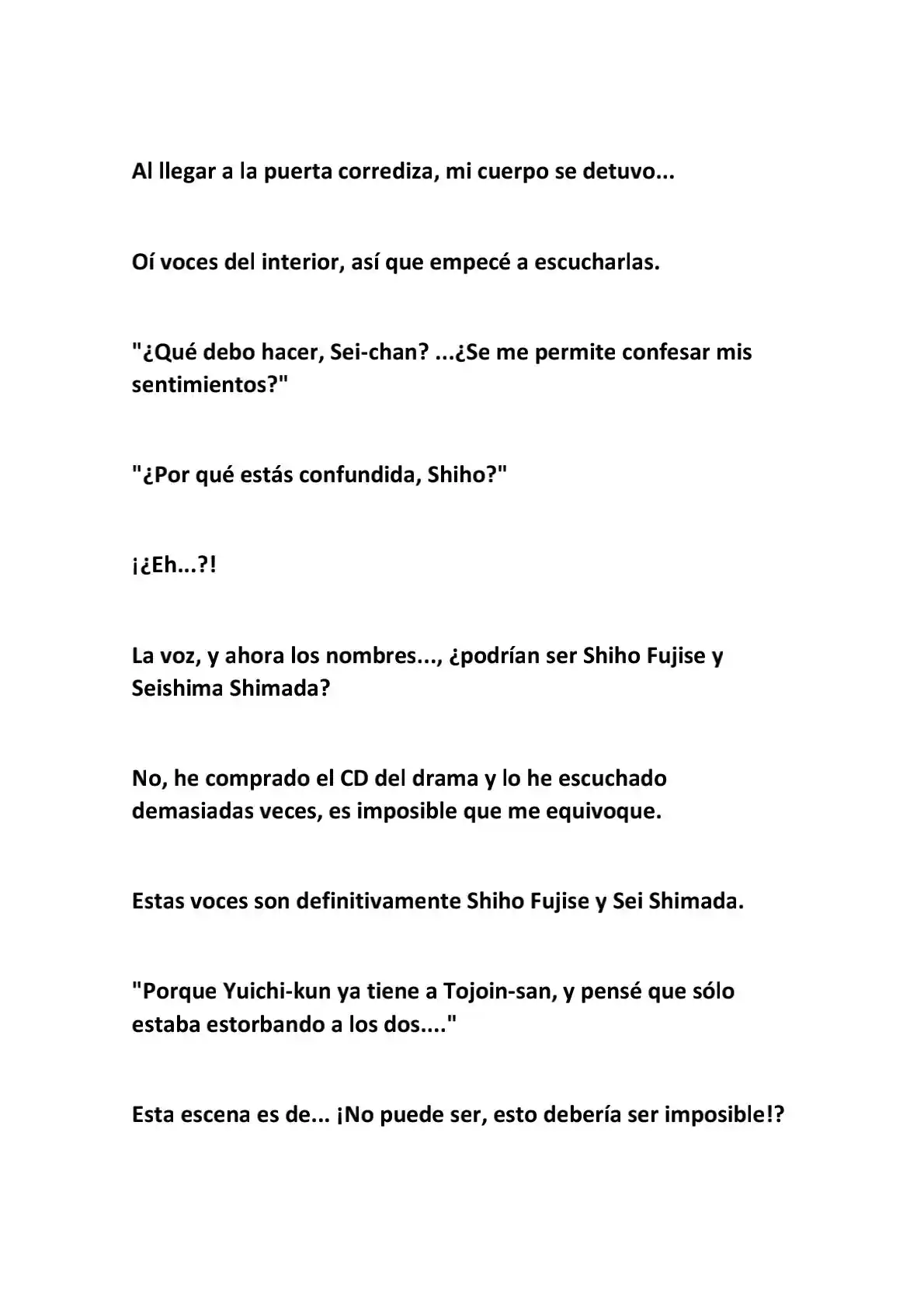 Al llegar a la puerta corrediza, mi cuerpo se detuvo...

Oí voces del interior, así que empecé a escucharlas.

"¿Qué debo hacer, Sei-chan? ...¿Se me permite confesar mis sentimientos?"

"¿Por qué estás confundida, Shiho?"

¡¿Eh...?!

La voz, y ahora los nombres..., ¿podrían ser Shiho Fujise y Seishima Shimada?

No, he comprado el CD del drama y lo he escuchado demasiadas veces, es imposible que me equivoque.

Estas voces son definitivamente Shiho Fujise y Sei Shimada.

"Porque Yuichi-kun ya tiene a Tojoin-san, y pensé que sólo estaba estorbando a los dos...."

Esta escena es de... ¡No puede ser, esto debería ser imposible!?